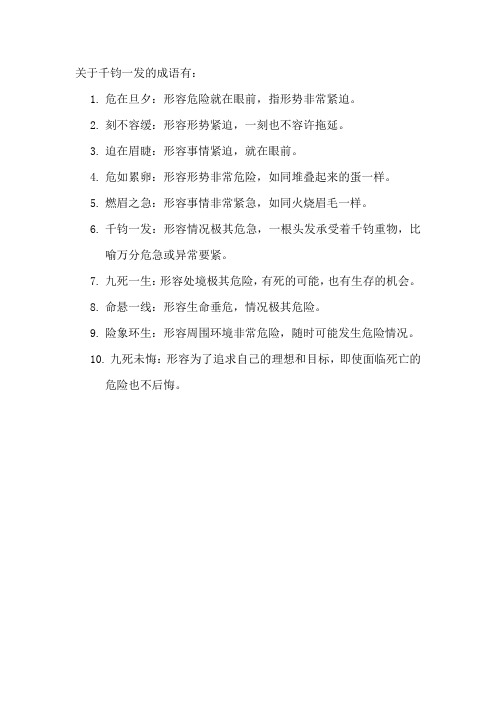 关于千钧一发的成语有：

1. 危在旦夕：形容危险就在眼前，指形势非常紧迫。

2. 刻不容缓：形容形势紧迫，一刻也不容许拖延。

3. 迫在眉睫：形容事情紧迫，就在眼前。

4. 危如累卵：形容形势非常危险，如同堆叠起来的蛋一样。

5. 燃眉之急：形容事情非常紧急，如同火烧眉毛一样。

6. 千钧一发：形容情况极其危急，一根头发承受着千钧重物，比喻万分危急或异常要紧。

7. 九死一生：形容处境极其危险，有死的可能，也有生存的机会。

8. 命悬一线：形容生命垂危，情况极其危险。

9. 险象环生：形容周围环境非常危险，随时可能发生危险情况。

10. 九死未悔：形容为了追求自己的理想和目标，即使面临死亡的危险也不后悔。